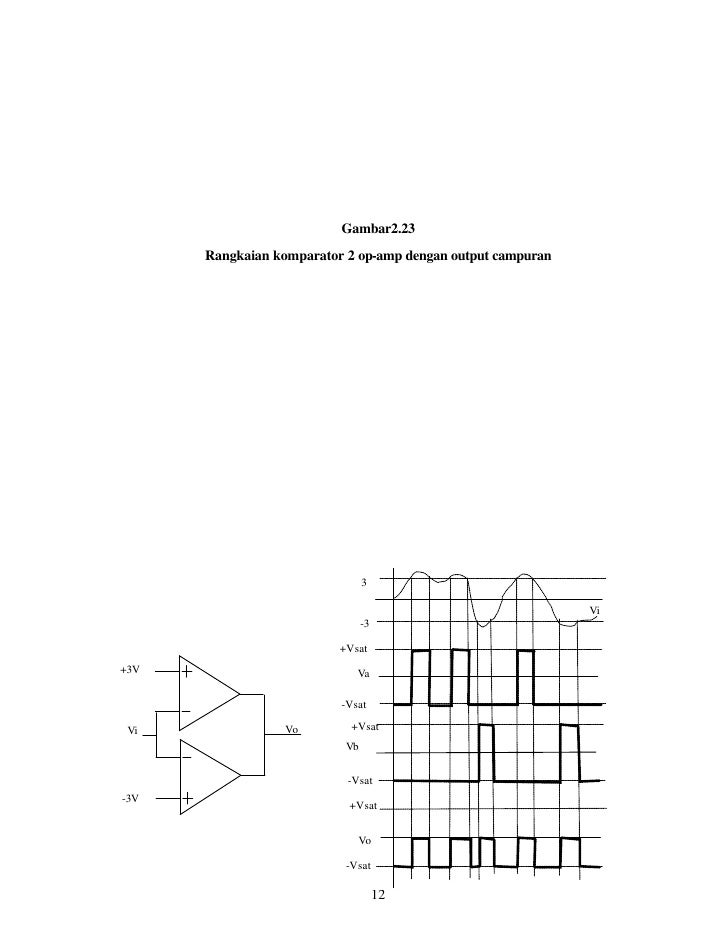 Gambar2.23

Rangkaian komparator 2 op-amp dengan output campuran

+3V
Vi
-3V
Vo

3
-3
Vi
+Vsat
Va
-Vsat
+Vsat
Vb
-Vsat
+Vsat
Vo
-Vsat

12